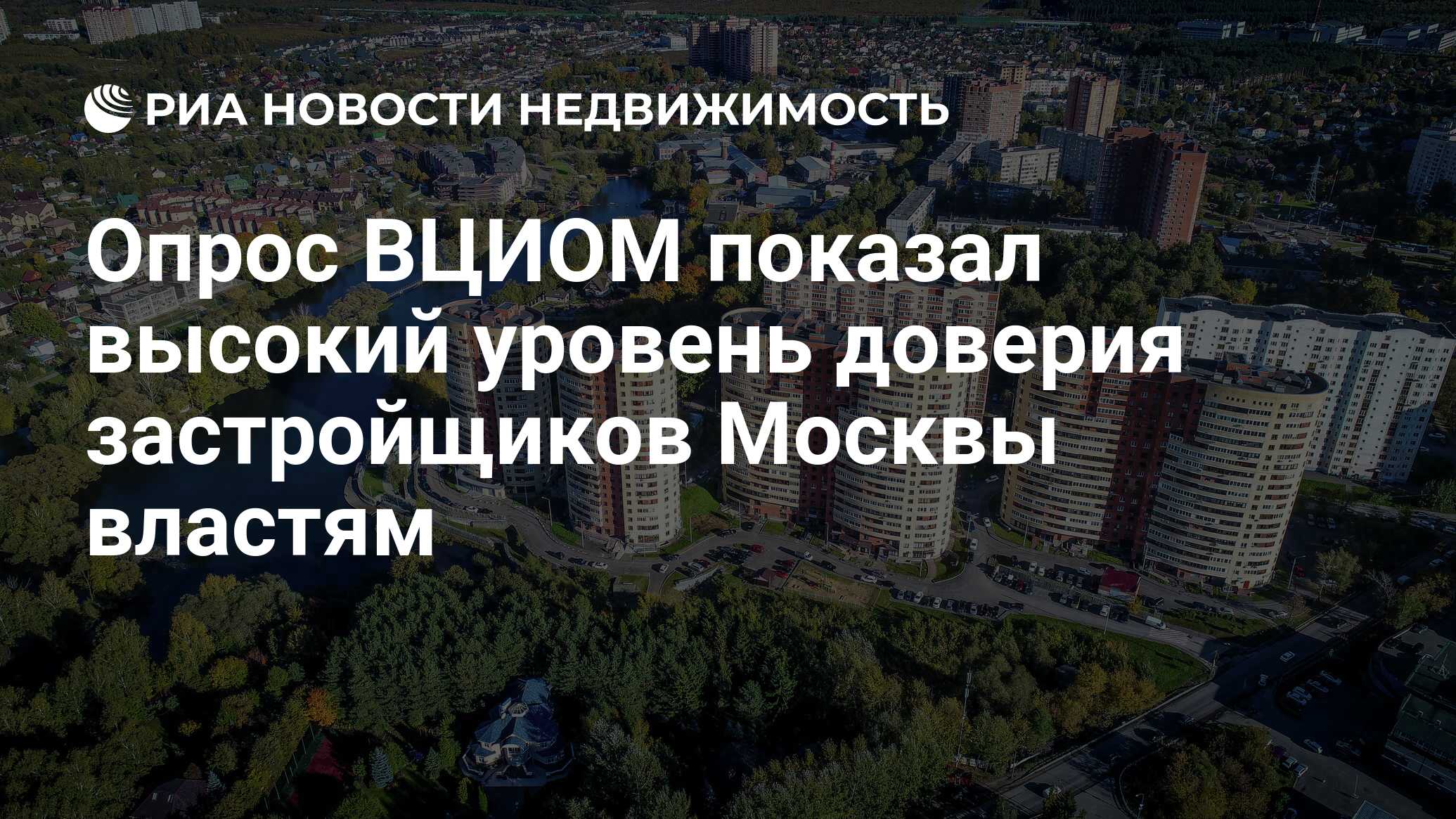 РИА НОВОСТИ НЕДВИЖИМОСТЬ

Опрос ВЦИОМ показал высокий уровень доверия застройщиков Москвы властям